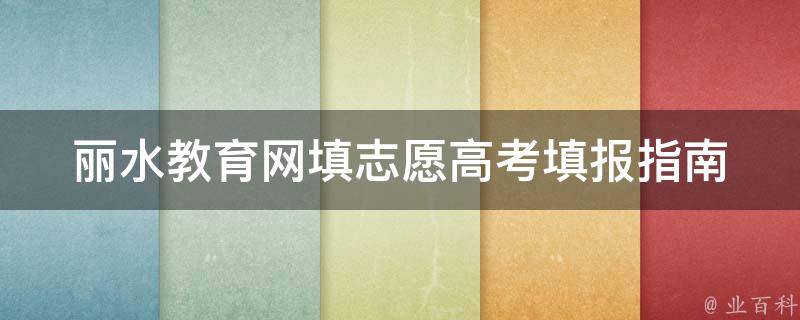 丽水教育网填志愿高考填报指南

@ 业百科